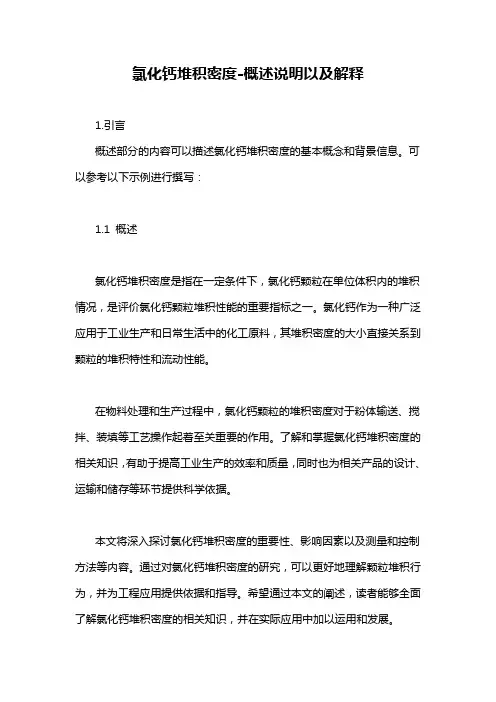 氯化钙堆积密度-概述说明以及解释

1.引言

概述部分的内容可以描述氯化钙堆积密度的基本概念和背景信息。可以参考以下示例进行撰写：

1.1 概述

氯化钙堆积密度是指在一定条件下，氯化钙颗粒在单位体积内的堆积情况，是评价氯化钙颗粒堆积性能的重要指标之一。氯化钙作为一种广泛应用于工业生产和日常生活中的化工原料，其堆积密度的大小直接关系到颗粒的堆积特性和流动性能。

在物料处理和生产过程中，氯化钙颗粒的堆积密度对于粉体输送、搅拌、装填等工艺操作起着至关重要的作用。了解和掌握氯化钙堆积密度的相关知识，有助于提高工业生产的效率和质量，同时也为相关产品的设计、运输和储存等环节提供科学依据。

本文将深入探讨氯化钙堆积密度的重要性、影响因素以及测量和控制方法等内容。通过对氯化钙堆积密度的研究，可以更好地理解颗粒堆积行为，并为工程应用提供依据和指导。希望通过本文的阐述，读者能够全面了解氯化钙堆积密度的相关知识，并在实际应用中加以运用和发展。